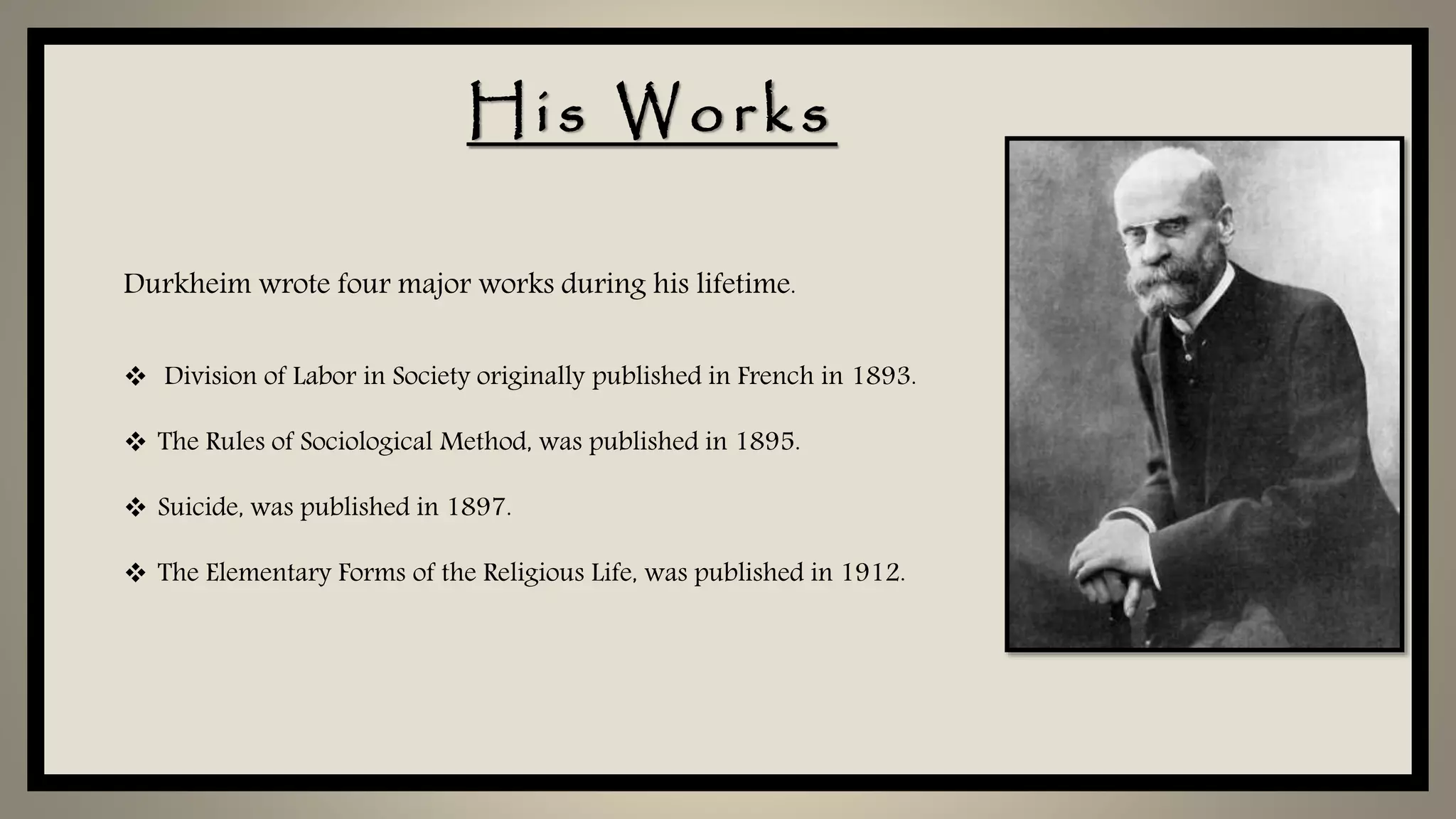 His Works

Durkheim wrote four major works during his lifetime.

❖ Division of Labor in Society originally published in French in 1893.

❖ The Rules of Sociological Method, was published in 1895.

❖ Suicide, was published in 1897.

❖ The Elementary Forms of the Religious Life, was published in 1912.